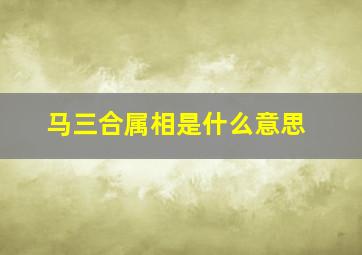 马三合属相是什么意思